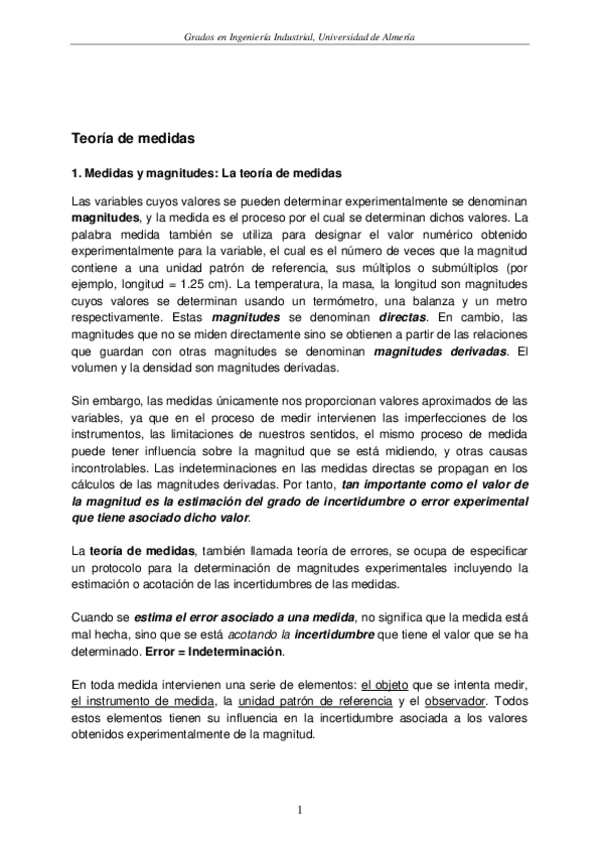 Grados en Ingeniería Industrial, Universidad de Almería

Teoría de medidas

1. Medidas y magnitudes: La teoría de medidas

Las variables cuyos valores se pueden determinar experimentalmente se denominan magnitudes, y la medida es el proceso por el cual se determinan dichos valores. La palabra medida también se utiliza para designar el valor numérico obtenido experimentalmente para la variable, el cual es el número de veces que la magnitud contiene a una unidad patrón de referencia, sus múltiplos o submúltiplos (por ejemplo, longitud = 1.25 cm). La temperatura, la masa, la longitud son magnitudes cuyos valores se determinan usando un termómetro, una balanza y un metro respectivamente. Estas magnitudes se denominan directas. En cambio, las magnitudes que no se miden directamente sino se obtienen a partir de las relaciones que guardan con otras magnitudes se denominan magnitudes derivadas. El volumen y la densidad son magnitudes derivadas.

Sin embargo, las medidas únicamente nos proporcionan valores aproximados de las variables, ya que en el proceso de medir intervienen las imperfecciones de los instrumentos, las limitaciones de nuestros sentidos, el mismo proceso de medida puede tener influencia sobre la magnitud que se está midiendo, y otras causas incontrolables. Las indeterminaciones en las medidas directas se propagan en los cálculos de las magnitudes derivadas. Por tanto, tan importante como el valor de la magnitud es la estimación del grado de incertidumbre o error experimental que tiene asociado dicho valor.

La teoría de medidas, también llamada teoría de errores, se ocupa de especificar un protocolo para la determinación de magnitudes experimentales incluyendo la estimación o acotación de las incertidumbres de las medidas.

Cuando se estima el error asociado a una medida, no significa que la medida está mal hecha, sino que se está acotando la incertidumbre que tiene el valor que se ha determinado. Error = Indeterminación.

En toda medida intervienen una serie de elementos: el objeto que se intenta medir, el instrumento de medida, la unidad patrón de referencia y el observador. Todos estos elementos tienen su influencia en la incertidumbre asociada a los valores obtenidos experimentalmente de la magnitud.

1